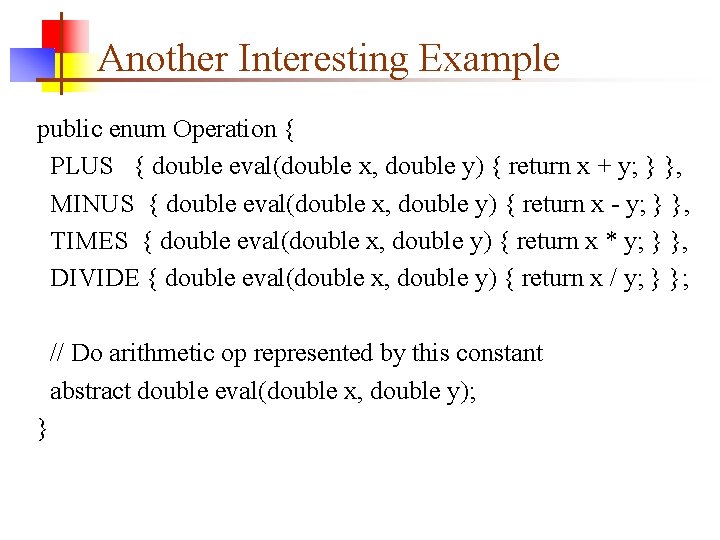 Another Interesting Example

public enum Operation {
PLUS { double eval(double x, double y) { return x + y; } },
MINUS { double eval(double x, double y) { return x - y; } },
TIMES { double eval(double x, double y) { return x * y; } },
DIVIDE { double eval(double x, double y) { return x / y; } };

// Do arithmetic op represented by this constant
abstract double eval(double x, double y);
}